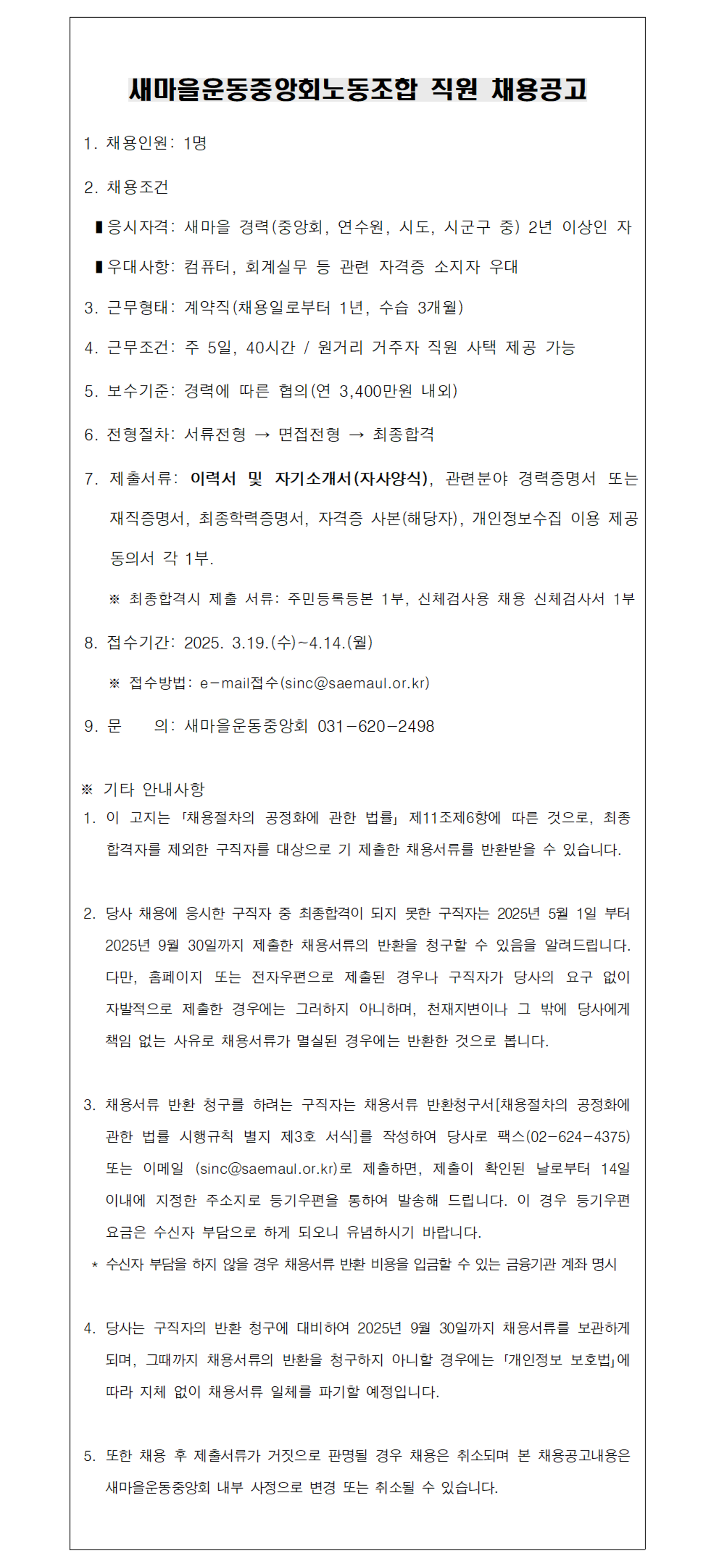 새마을운동중앙회노동조합 직원 채용공고

1. 채용인원: 1명

2. 채용조건

▮응시자격: 새마을 경력(중앙회, 연수원, 시도, 시군구 중) 2년 이상인 자

▮우대사항: 컴퓨터, 회계실무 등 관련 자격증 소지자 우대

3. 근무형태: 계약직(채용일로부터 1년, 수습 3개월)

4. 근무조건: 주 5일, 40시간 / 원거리 거주자 직원 사택 제공 가능

5. 보수기준: 경력에 따른 협의(연 3,400만원 내외)

6. 전형절차: 서류전형 → 면접전형 → 최종합격

7. 제출서류: 이력서 및 자기소개서(자사양식), 관련분야 경력증명서 또는 재직증명서, 최종학력증명서, 자격증 사본(해당자), 개인정보수집 이용 제공 동의서 각 1부.

※ 최종합격시 제출 서류: 주민등록등본 1부, 신체검사용 채용 신체검사서 1부

8. 접수기간: 2025. 3.19.(수)~4.14.(월)

※ 접수방법: e-mail접수(sinc@saemaul.or.kr)

9. 문 의: 새마을운동중앙회 031-620-2498

※ 기타 안내사항

1. 이 고지는 「채용절차의 공정화에 관한 법률」 제11조제6항에 따른 것으로, 최종 합격자를 제외한 구직자를 대상으로 기 제출한 채용서류를 반환받을 수 있습니다.

2. 당사 채용에 응시한 구직자 중 최종합격이 되지 못한 구직자는 2025년 5월 1일 부터 2025년 9월 30일까지 제출한 채용서류의 반환을 청구할 수 있음을 알려드립니다. 다만, 홈페이지 또는 전자우편으로 제출된 경우나 구직자가 당사의 요구 없이 자발적으로 제출한 경우에는 그러하지 아니하며, 천재지변이나 그 밖에 당사에게 책임 없는 사유로 채용서류가 멸실된 경우에는 반환한 것으로 봅니다.

3. 채용서류 반환 청구를 하려는 구직자는 채용서류 반환청구서[채용절차의 공정화에 관한 법률 시행규칙 별지 제3호 서식]를 작성하여 당사로 팩스(02-624-4375) 또는 이메일 (sinc@saemaul.or.kr)로 제출하면, 제출이 확인된 날로부터 14일 이내에 지정한 주소지로 등기우편을 통하여 발송해 드립니다. 이 경우 등기우편 요금은 수신자 부담으로 하게 되오니 유념하시기 바랍니다.
* 수신자 부담을 하지 않을 경우 채용서류 반환 비용을 입금할 수 있는 금융기관 계좌 명시

4. 당사는 구직자의 반환 청구에 대비하여 2025년 9월 30일까지 채용서류를 보관하게 되며, 그때까지 채용서류의 반환을 청구하지 아니할 경우에는 「개인정보 보호법」에 따라 지체 없이 채용서류 일체를 파기할 예정입니다.

5. 또한 채용 후 제출서류가 거짓으로 판명될 경우 채용은 취소되며 본 채용공고내용은 새마을운동중앙회 내부 사정으로 변경 또는 취소될 수 있습니다.